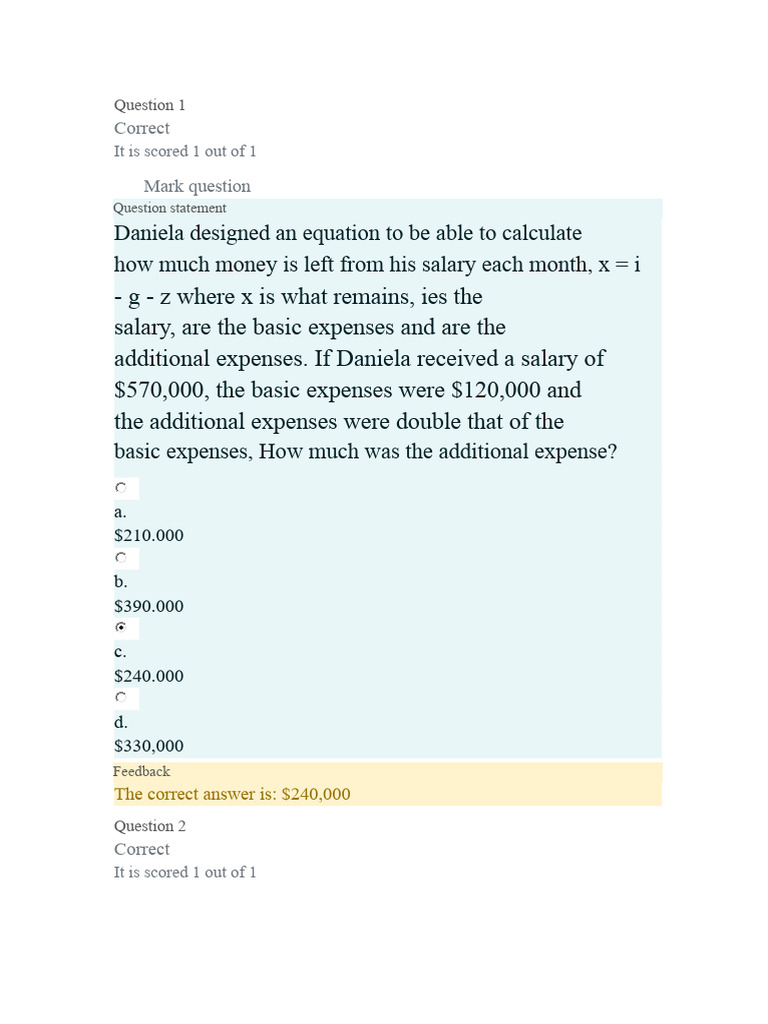 Question 1
Correct
It is scored 1 out of 1

Mark question
Question statement
Daniela designed an equation to be able to calculate how much money is left from his salary each month, x = i - g - z where x is what remains, ies the salary, are the basic expenses and are the additional expenses. If Daniela received a salary of $570,000, the basic expenses were $120,000 and the additional expenses were double that of the basic expenses, How much was the additional expense?

a.
$210.000

b.
$390.000

c.
$240.000

d.
$330,000

Feedback
The correct answer is: $240,000

Question 2
Correct
It is scored 1 out of 1